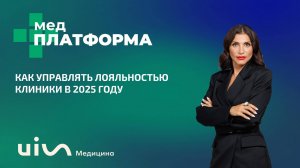 мед
ПЛАТФОРМА

КАК УПРАВЛЯТЬ ЛОЯЛЬНОСТЬЮ КЛИНИКИ В 2025 ГОДУ

uis Медицина